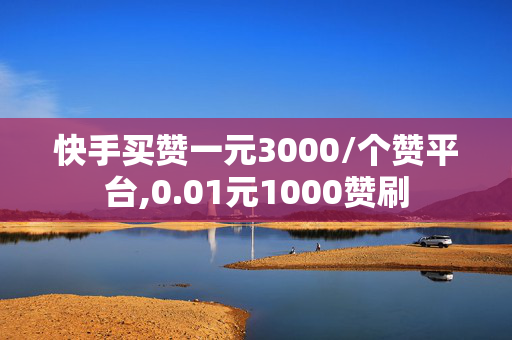 快手买赞一元3000/个赞平台,0.01元1000赞刷